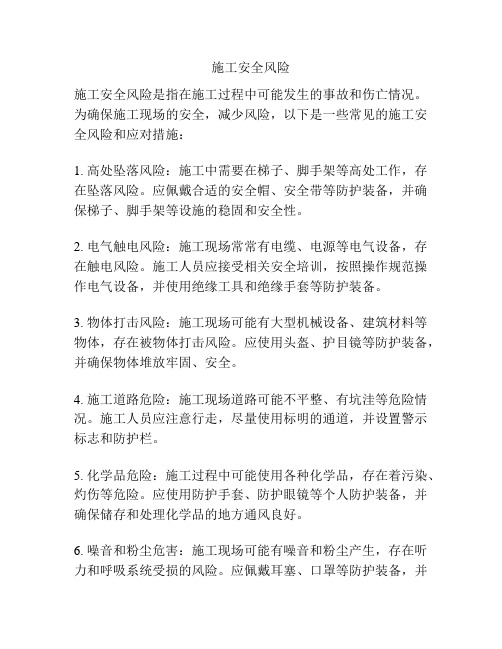 施工安全风险

施工安全风险是指在施工过程中可能发生的事故和伤亡情况。为确保施工现场的安全，减少风险，以下是一些常见的施工安全风险和应对措施：

1. 高处坠落风险：施工中需要在梯子、脚手架等高处工作，存在坠落风险。应佩戴合适的安全帽、安全带等防护装备，并确保梯子、脚手架等设施的稳固和安全性。

2. 电气触电风险：施工现场常常有电缆、电源等电气设备，存在触电风险。施工人员应接受相关安全培训，按照操作规范操作电气设备，并使用绝缘工具和绝缘手套等防护装备。

3. 物体打击风险：施工现场可能有大型机械设备、建筑材料等物体，存在被物体打击风险。应使用头盔、护目镜等防护装备，并确保物体堆放牢固、安全。

4. 施工道路危险：施工现场道路可能不平整、有坑洼等危险情况。施工人员应注意行走，尽量使用标明的通道，并设置警示标志和防护栏。

5. 化学品危险：施工过程中可能使用各种化学品，存在着污染、灼伤等危险。应使用防护手套、防护眼镜等个人防护装备，并确保储存和处理化学品的地方通风良好。

6. 噪音和粉尘危害：施工现场可能有噪音和粉尘产生，存在听力和呼吸系统受损的风险。应佩戴耳塞、口罩等防护装备，并